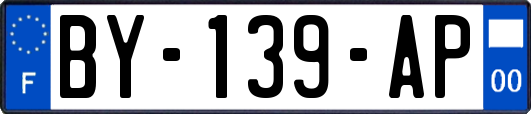 F
BY-139-AP
00